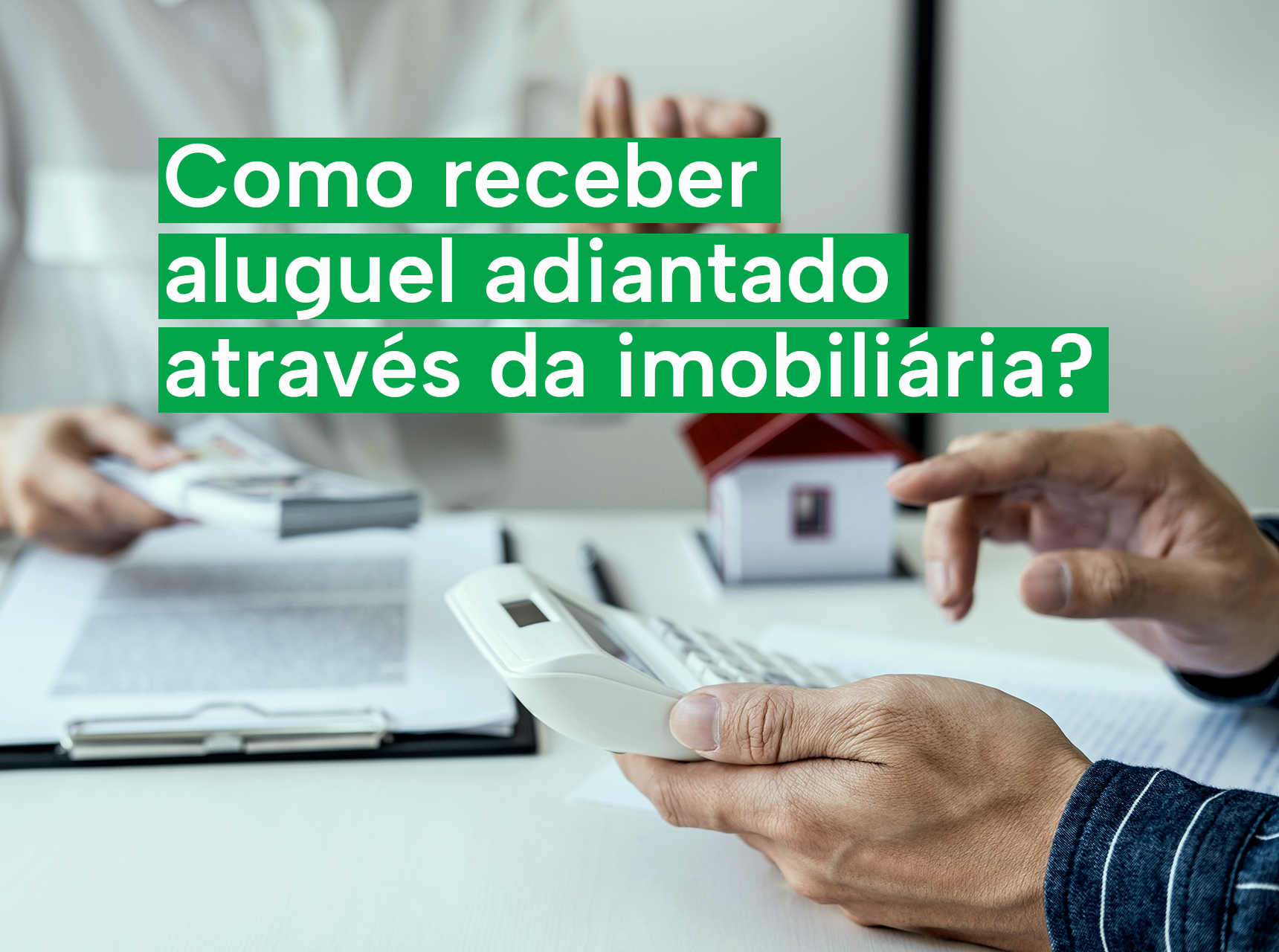 Como receber aluguel adiantado através da imobiliária?